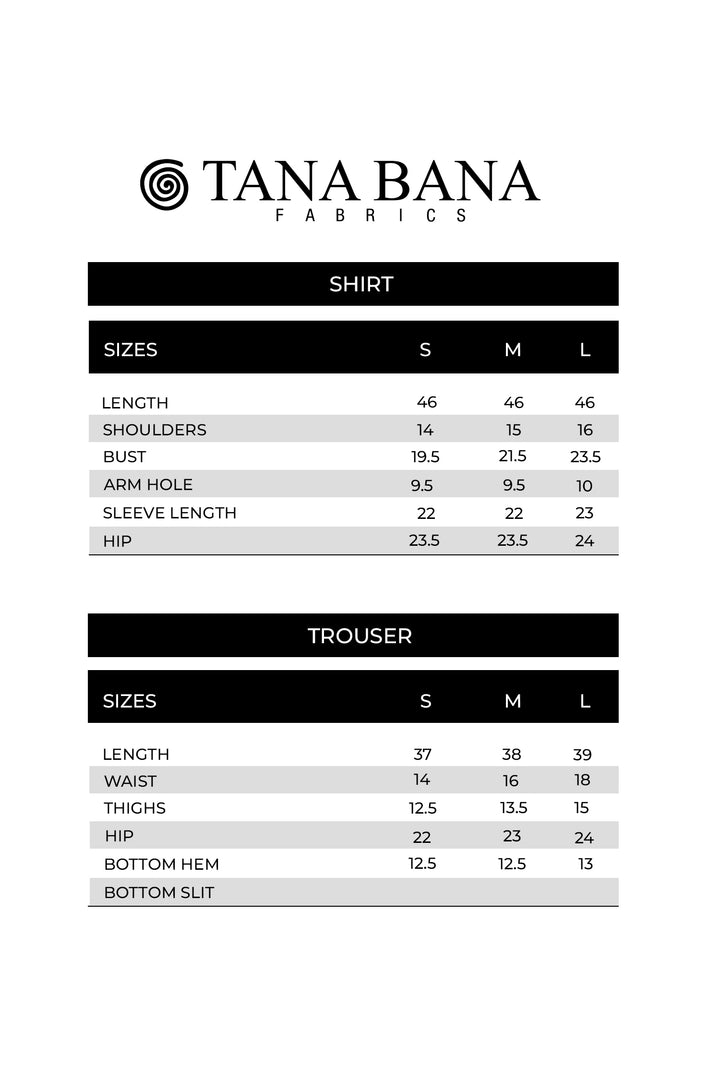 TANA BANA
FABRICS

SHIRT

| SIZES | S | M | L |
|---|---|---|---|
| LENGTH | 46 | 46 | 46 |
| SHOULDERS | 14 | 15 | 16 |
| BUST | 19.5 | 21.5 | 23.5 |
| ARM HOLE | 9.5 | 9.5 | 10 |
| SLEEVE LENGTH | 22 | 22 | 23 |
| HIP | 23.5 | 23.5 | 24 |

TROUSER

| SIZES | S | M | L |
|---|---|---|---|
| LENGTH | 37 | 38 | 39 |
| WAIST | 14 | 16 | 18 |
| THIGHS | 12.5 | 13.5 | 15 |
| HIP | 22 | 23 | 24 |
| BOTTOM HEM | 12.5 | 12.5 | 13 |
| BOTTOM SLIT | | | |